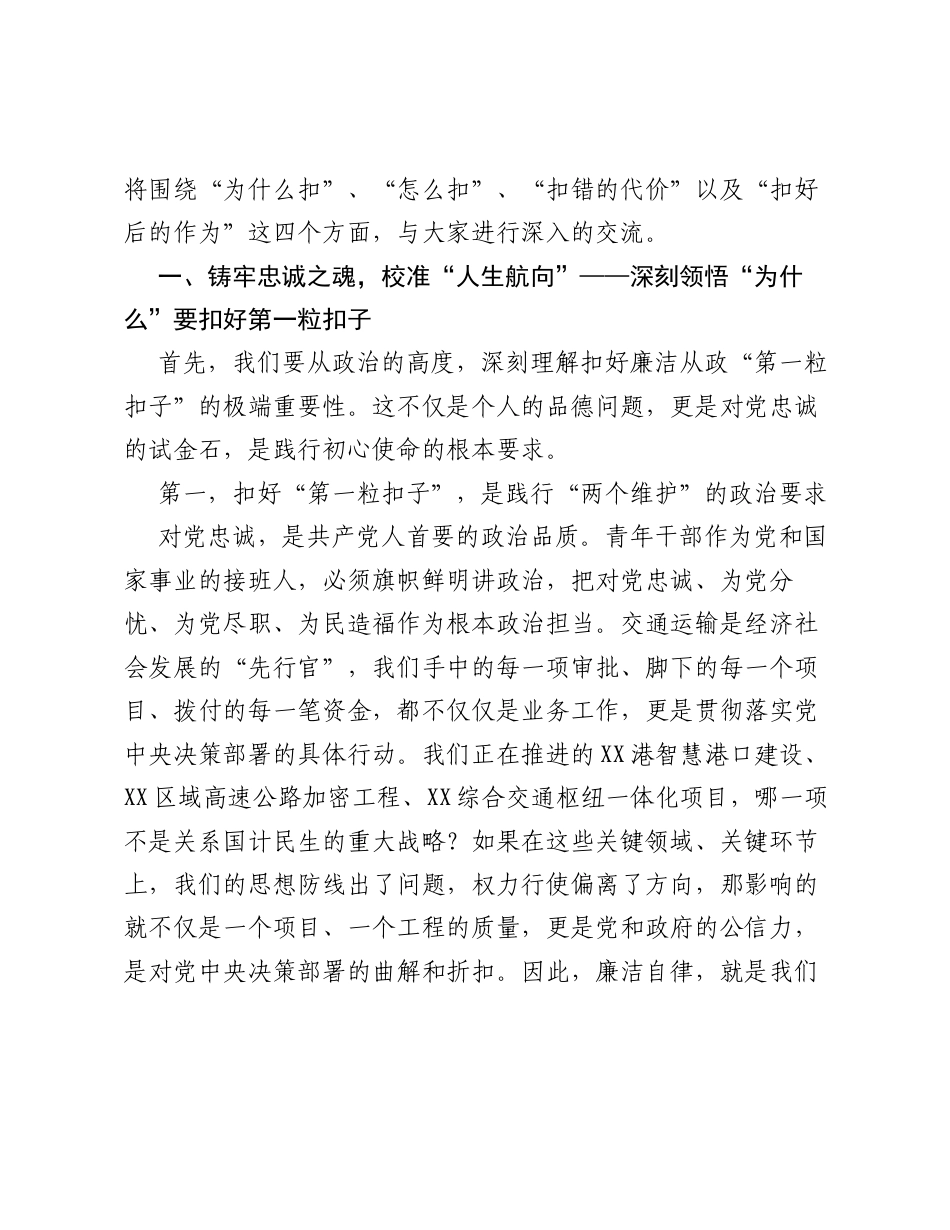 将围绕“为什么扣”、“怎么扣”、“扣错的代价”以及“扣好后的作为”这四个方面，与大家进行深入的交流。

一、铸牢忠诚之魂，校准“人生航向”——深刻领悟“为什么”要扣好第一粒扣子

首先，我们要从政治的高度，深刻理解扣好廉洁从政“第一粒扣子”的极端重要性。这不仅是个人的品德问题，更是对党忠诚的试金石，是践行初心使命的根本要求。

第一，扣好“第一粒扣子”，是践行“两个维护”的政治要求

对党忠诚，是共产党人首要的政治品质。青年干部作为党和国家事业的接班人，必须旗帜鲜明讲政治，把对党忠诚、为党分忧、为党尽职、为民造福作为根本政治担当。交通运输是经济社会发展的“先行官”，我们手中的每一项审批、脚下的每一个项目、拨付的每一笔资金，都不仅仅是业务工作，更是贯彻落实党中央决策部署的具体行动。我们正在推进的XX港智慧港口建设、XX区域高速公路加密工程、XX综合交通枢纽一体化项目，哪一项不是关系国计民生的重大战略？如果在这些关键领域、关键环节上，我们的思想防线出了问题，权力行使偏离了方向，那影响的就不仅是一个项目、一个工程的质量，更是党和政府的公信力，是对党中央决策部署的曲解和折扣。因此，廉洁自律，就是我们